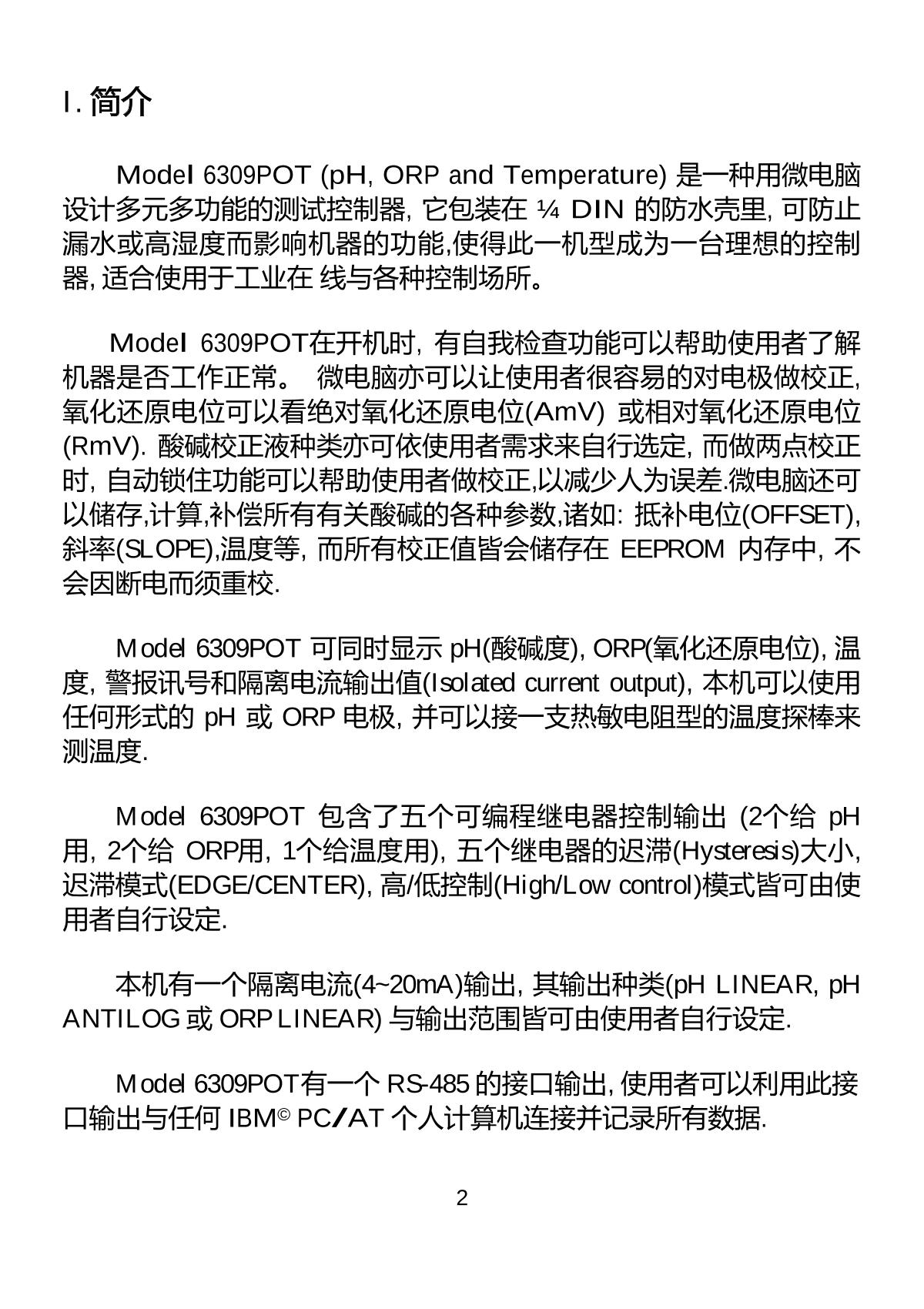 I. 简介

Model 6309POT (pH, ORP and Temperature) 是一种用微电脑设计多元多功能的测试控制器, 它包装在 ¼ DIN 的防水壳里, 可防止漏水或高湿度而影响机器的功能,使得此一机型成为一台理想的控制器, 适合使用于工业在 线与各种控制场所。

Model 6309POT在开机时, 有自我检查功能可以帮助使用者了解机器是否工作正常。 微电脑亦可以让使用者很容易的对电极做校正, 氧化还原电位可以看绝对氧化还原电位(AmV) 或相对氧化还原电位(RmV). 酸碱校正液种类亦可依使用者需求来自行选定, 而做两点校正时, 自动锁住功能可以帮助使用者做校正,以减少人为误差.微电脑还可以储存,计算,补偿所有有关酸碱的各种参数,诸如: 抵补电位(OFFSET), 斜率(SLOPE),温度等, 而所有校正值皆会储存在 EEPROM 内存中, 不会因断电而须重校.

Model 6309POT 可同时显示 pH(酸碱度), ORP(氧化还原电位), 温度, 警报讯号和隔离电流输出值(Isolated current output), 本机可以使用任何形式的 pH 或 ORP 电极, 并可以接一支热敏电阻型的温度探棒来测温度.

Model 6309POT 包含了五个可编程继电器控制输出 (2个给 pH用, 2个给 ORP用, 1个给温度用), 五个继电器的迟滞(Hysteresis)大小, 迟滞模式(EDGE/CENTER), 高/低控制(High/Low control)模式皆可由使用者自行设定.

本机有一个隔离电流(4~20mA)输出, 其输出种类(pH LINEAR, pH ANTILOG 或 ORP LINEAR) 与输出范围皆可由使用者自行设定.

Model 6309POT有一个 RS-485 的接口输出, 使用者可以利用此接口输出与任何 IBM© PC/AT 个人计算机连接并记录所有数据.

2